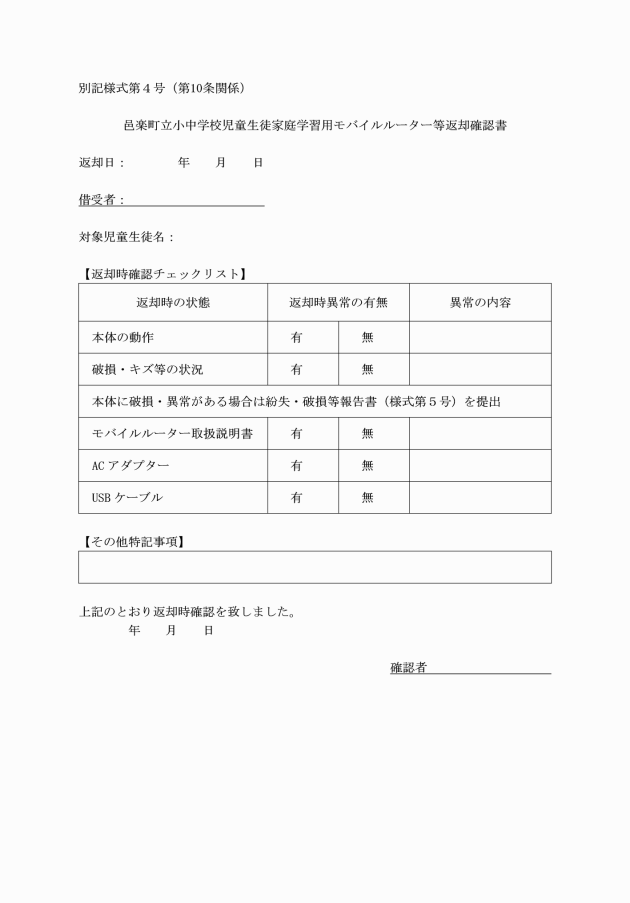 別記様式第４号（第10条関係）

邑楽町立小中学校児童生徒家庭学習用モバイルルーター等返却確認書

返却日：　　　　年　　月　　日

借受者：

対象児童生徒名：

【返却時確認チェックリスト】

| 返却時の状態 | 返却時異常の有無 | | 異常の内容 |
|---|---|---|---|
| 本体の動作 | 有 | 無 | |
| 破損・キズ等の状況 | 有 | 無 | |
| 本体に破損・異常がある場合は紛失・破損等報告書（様式第５号）を提出 | | | |
| モバイルルーター取扱説明書 | 有 | 無 | |
| ACアダプター | 有 | 無 | |
| USBケーブル | 有 | 無 | |

【その他特記事項】

上記のとおり返却時確認を致しました。
年　　月　　日

確認者